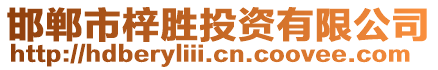 邯郸市梓胜投资有限公司
http://hdberyliii.cn.coovee.com